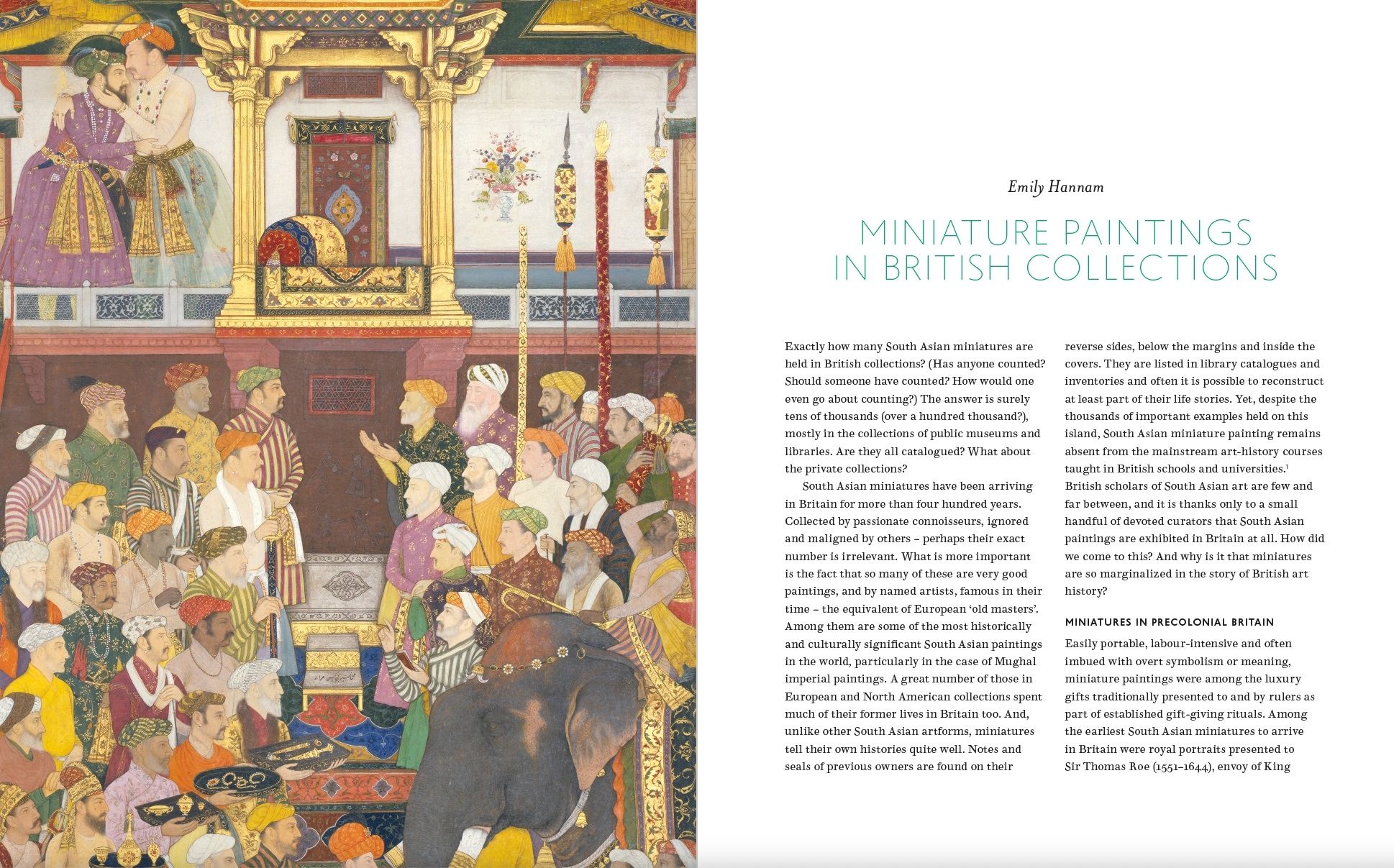 Emily Hannam

MINIATURE PAINTINGS IN BRITISH COLLECTIONS

Exactly how many South Asian miniatures are held in British collections? (Has anyone counted? Should someone have counted? How would one even go about counting?) The answer is surely tens of thousands (over a hundred thousand?), mostly in the collections of public museums and libraries. Are they all catalogued? What about the private collections?

South Asian miniatures have been arriving in Britain for more than four hundred years. Collected by passionate connoisseurs, ignored and maligned by others – perhaps their exact number is irrelevant. What is more important is the fact that so many of these are very good paintings, and by named artists, famous in their time – the equivalent of European 'old masters'. Among them are some of the most historically and culturally significant South Asian paintings in the world, particularly in the case of Mughal imperial paintings. A great number of those in European and North American collections spent much of their former lives in Britain too. And, unlike other South Asian artforms, miniatures tell their own histories quite well. Notes and seals of previous owners are found on their reverse sides, below the margins and inside the covers. They are listed in library catalogues and inventories and often it is possible to reconstruct at least part of their life stories. Yet, despite the thousands of important examples held on this island, South Asian miniature painting remains absent from the mainstream art-history courses taught in British schools and universities.$^1$ British scholars of South Asian art are few and far between, and it is thanks only to a small handful of devoted curators that South Asian paintings are exhibited in Britain at all. How did we come to this? And why is it that miniatures are so marginalized in the story of British art history?

MINIATURES IN PRECOLONIAL BRITAIN

Easily portable, labour-intensive and often imbued with overt symbolism or meaning, miniature paintings were among the luxury gifts traditionally presented to and by rulers as part of established gift-giving rituals. Among the earliest South Asian miniatures to arrive in Britain were royal portraits presented to Sir Thomas Roe (1551–1644), envoy of King